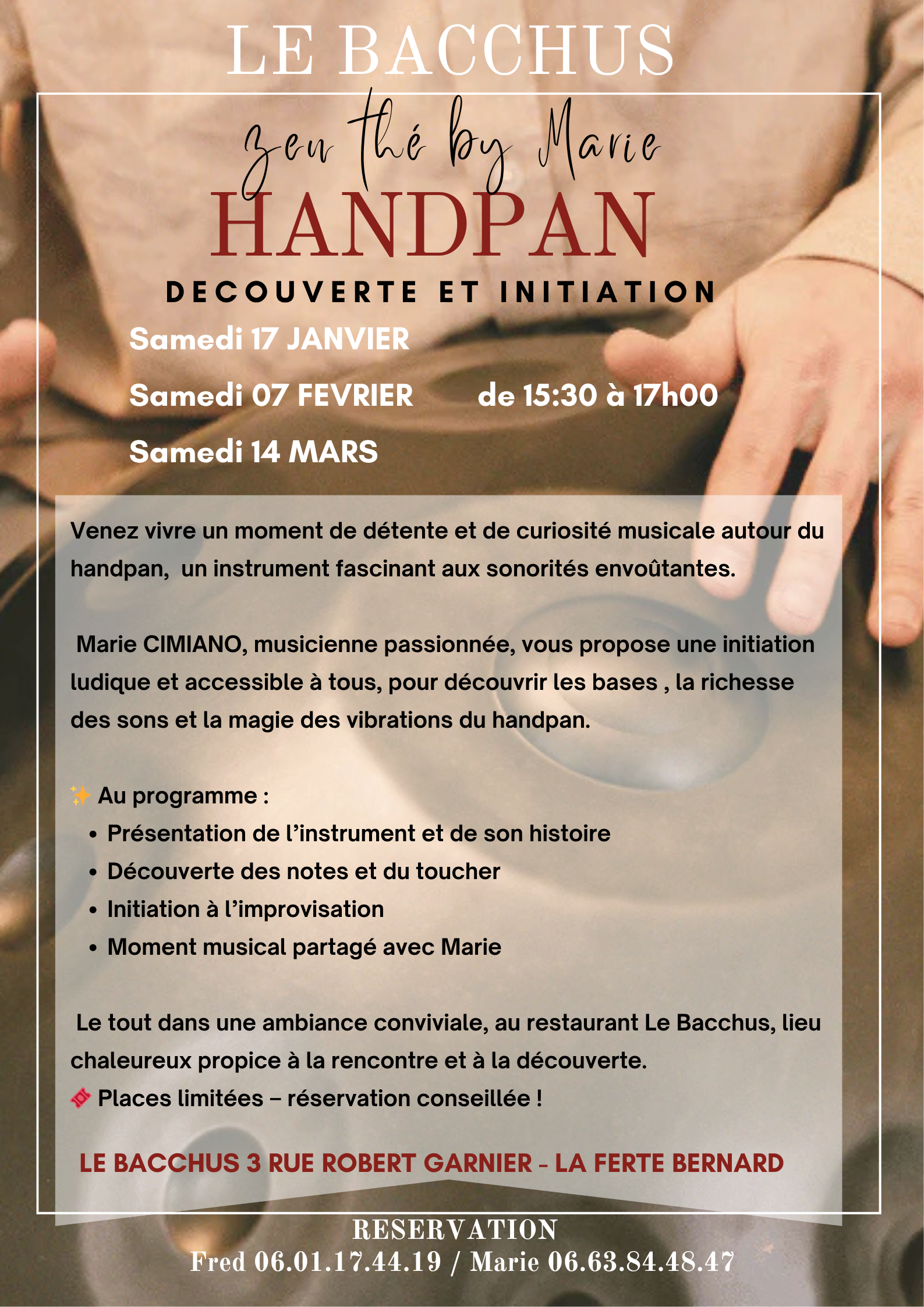 LE BACCHUS

zen thé by Marie

HANDPAN

DECOUVERTE ET INITIATION

Samedi 17 JANVIER

Samedi 07 FEVRIER de 15:30 à 17h00

Samedi 14 MARS

Venez vivre un moment de détente et de curiosité musicale autour du handpan, un instrument fascinant aux sonorités envoûtantes.

Marie CIMIANO, musicienne passionnée, vous propose une initiation ludique et accessible à tous, pour découvrir les bases , la richesse des sons et la magie des vibrations du handpan.

✨ Au programme :
• Présentation de l'instrument et de son histoire
• Découverte des notes et du toucher
• Initiation à l'improvisation
• Moment musical partagé avec Marie

Le tout dans une ambiance conviviale, au restaurant Le Bacchus, lieu chaleureux propice à la rencontre et à la découverte.
🎟 Places limitées – réservation conseillée !

LE BACCHUS 3 RUE ROBERT GARNIER - LA FERTE BERNARD

RESERVATION
Fred 06.01.17.44.19 / Marie 06.63.84.48.47